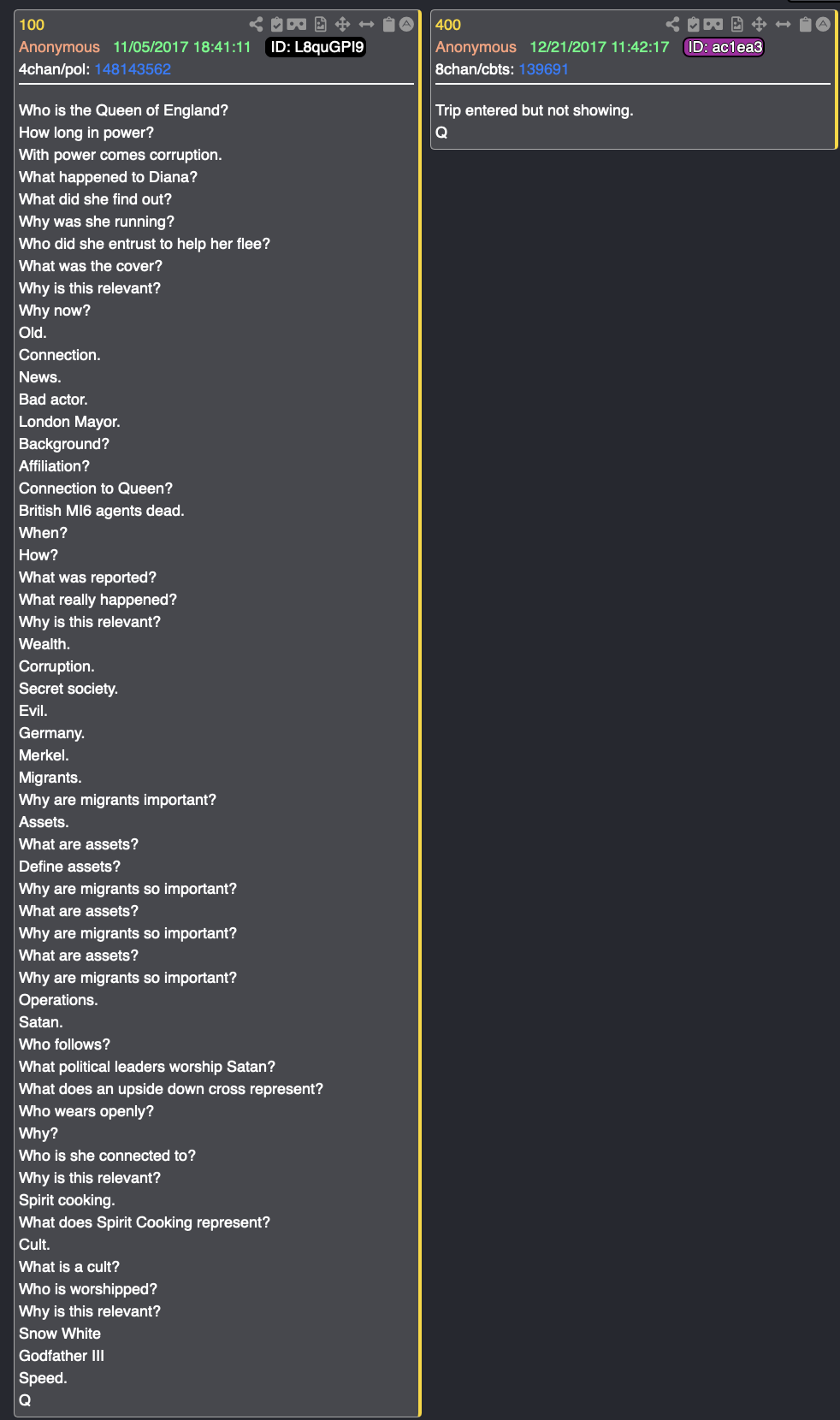 100
Anonymous 11/05/2017 18:41:11 ID: L8quGPI9
4chan/pol: 148143562

Who is the Queen of England?
How long in power?
With power comes corruption.
What happened to Diana?
What did she find out?
Why was she running?
Who did she entrust to help her flee?
What was the cover?
Why is this relevant?
Why now?
Old.
Connection.
News.
Bad actor.
London Mayor.
Background?
Affiliation?
Connection to Queen?
British MI6 agents dead.
When?
How?
What was reported?
What really happened?
Why is this relevant?
Wealth.
Corruption.
Secret society.
Evil.
Germany.
Merkel.
Migrants.
Why are migrants important?
Assets.
What are assets?
Define assets?
Why are migrants so important?
What are assets?
Why are migrants so important?
What are assets?
Why are migrants so important?
Operations.
Satan.
Who follows?
What political leaders worship Satan?
What does an upside down cross represent?
Who wears openly?
Why?
Who is she connected to?
Why is this relevant?
Spirit cooking.
What does Spirit Cooking represent?
Cult.
What is a cult?
Who is worshipped?
Why is this relevant?
Snow White
Godfather III
Speed.
Q

400
Anonymous 12/21/2017 11:42:17 ID: ac1ea3
8chan/cbts: 139691

Trip entered but not showing.
Q